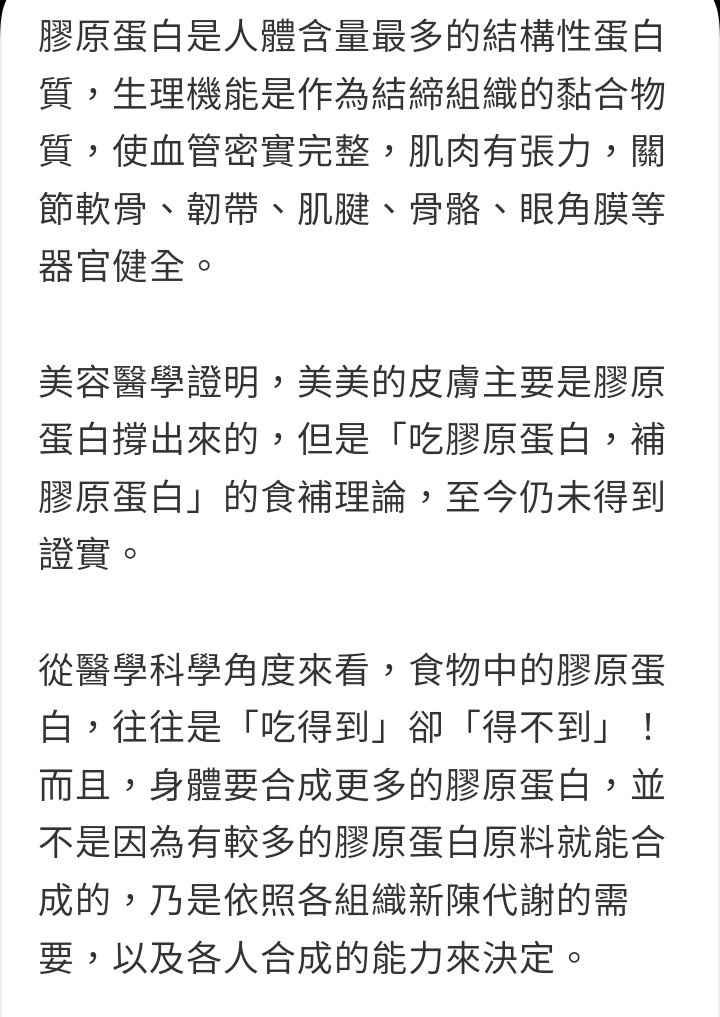 膠原蛋白是人體含量最多的結構性蛋白質，生理機能是作為結締組織的黏合物質，使血管密實完整，肌肉有張力，關節軟骨、韌帶、肌腱、骨骼、眼角膜等器官健全。

美容醫學證明，美美的皮膚主要是膠原蛋白撐出來的，但是「吃膠原蛋白，補膠原蛋白」的食補理論，至今仍未得到證實。

從醫學科學角度來看，食物中的膠原蛋白，往往是「吃得到」卻「得不到」！而且，身體要合成更多的膠原蛋白，並不是因為有較多的膠原蛋白原料就能合成的，乃是依照各組織新陳代謝的需要，以及各人合成的能力來決定。